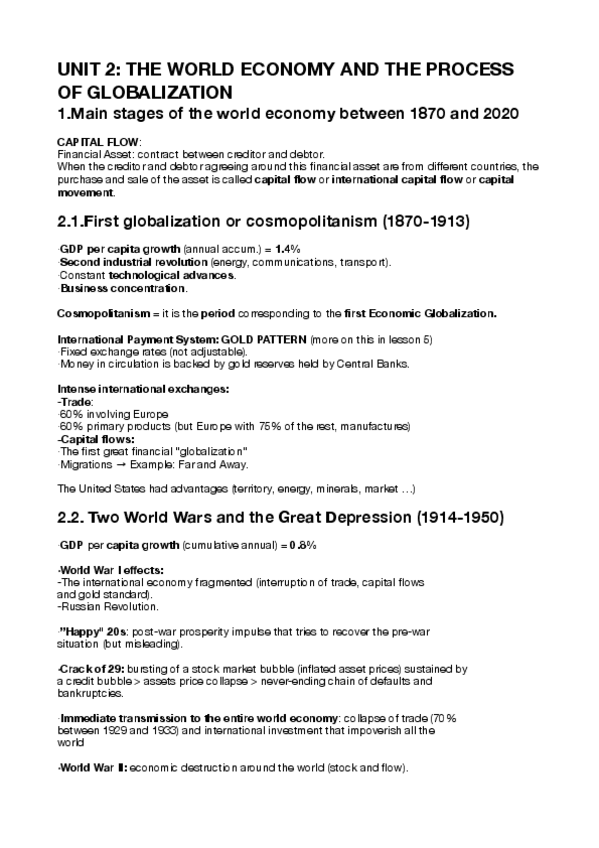 UNIT 2: THE WORLD ECONOMY AND THE PROCESS OF GLOBALIZATION
1.Main stages of the world economy between 1870 and 2020

CAPITAL FLOW:
Financial Asset: contract between creditor and debtor.
When the creditor and debtor agreeing around this financial asset are from different countries, the purchase and sale of the asset is called capital flow or international capital flow or capital movement.

2.1.First globalization or cosmopolitanism (1870-1913)

·GDP per capita growth (annual accum.) = 1.4%
·Second industrial revolution (energy, communications, transport).
·Constant technological advances.
·Business concentration.

Cosmopolitanism = it is the period corresponding to the first Economic Globalization.

International Payment System: GOLD PATTERN (more on this in lesson 5)
·Fixed exchange rates (not adjustable).
·Money in circulation is backed by gold reserves held by Central Banks.

Intense international exchanges:
-Trade:
·60% involving Europe
·60% primary products (but Europe with 75% of the rest, manufactures)
-Capital flows:
·The first great financial "globalization"
·Migrations → Example: Far and Away.

The United States had advantages (territory, energy, minerals, market ...)

2.2. Two World Wars and the Great Depression (1914-1950)

·GDP per capita growth (cumulative annual) = 0.8%

·World War I effects:
-The international economy fragmented (interruption of trade, capital flows and gold standard).
-Russian Revolution.

·"Happy" 20s: post-war prosperity impulse that tries to recover the pre-war situation (but misleading).

·Crack of 29: bursting of a stock market bubble (inflated asset prices) sustained by a credit bubble > assets price collapse > never-ending chain of defaults and bankruptcies.

·Immediate transmission to the entire world economy: collapse of trade (70% between 1929 and 1933) and international investment that impoverish all the world

·World War II: economic destruction around the world (stock and flow).